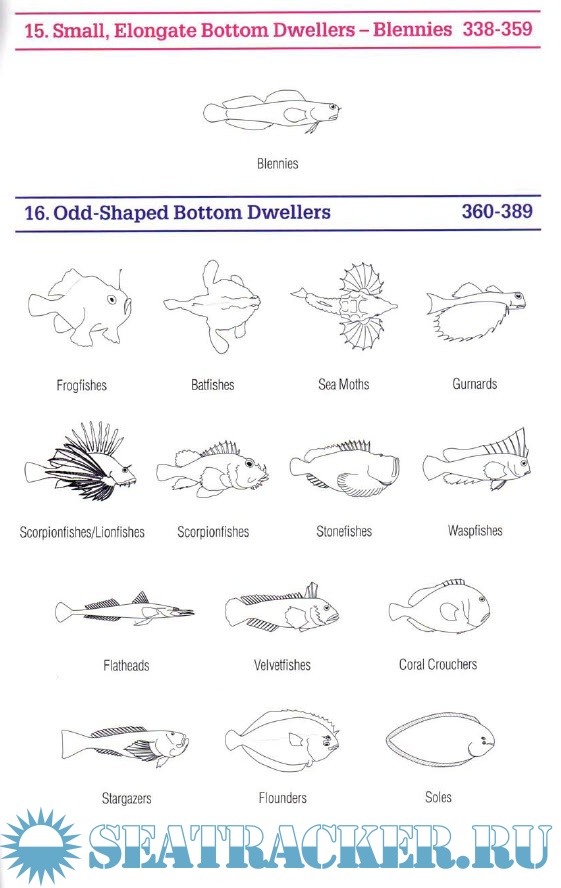 15. Small, Elongate Bottom Dwellers – Blennies 338-359

Blennies

16. Odd-Shaped Bottom Dwellers 360-389

Frogfishes

Batfishes

Sea Moths

Gurnards

Scorpionfishes/Lionfishes

Scorpionfishes

Stonefishes

Waspfishes

Flatheads

Velvetfishes

Coral Crouchers

Stargazers

Flounders

Soles

SEATRACKER.RU